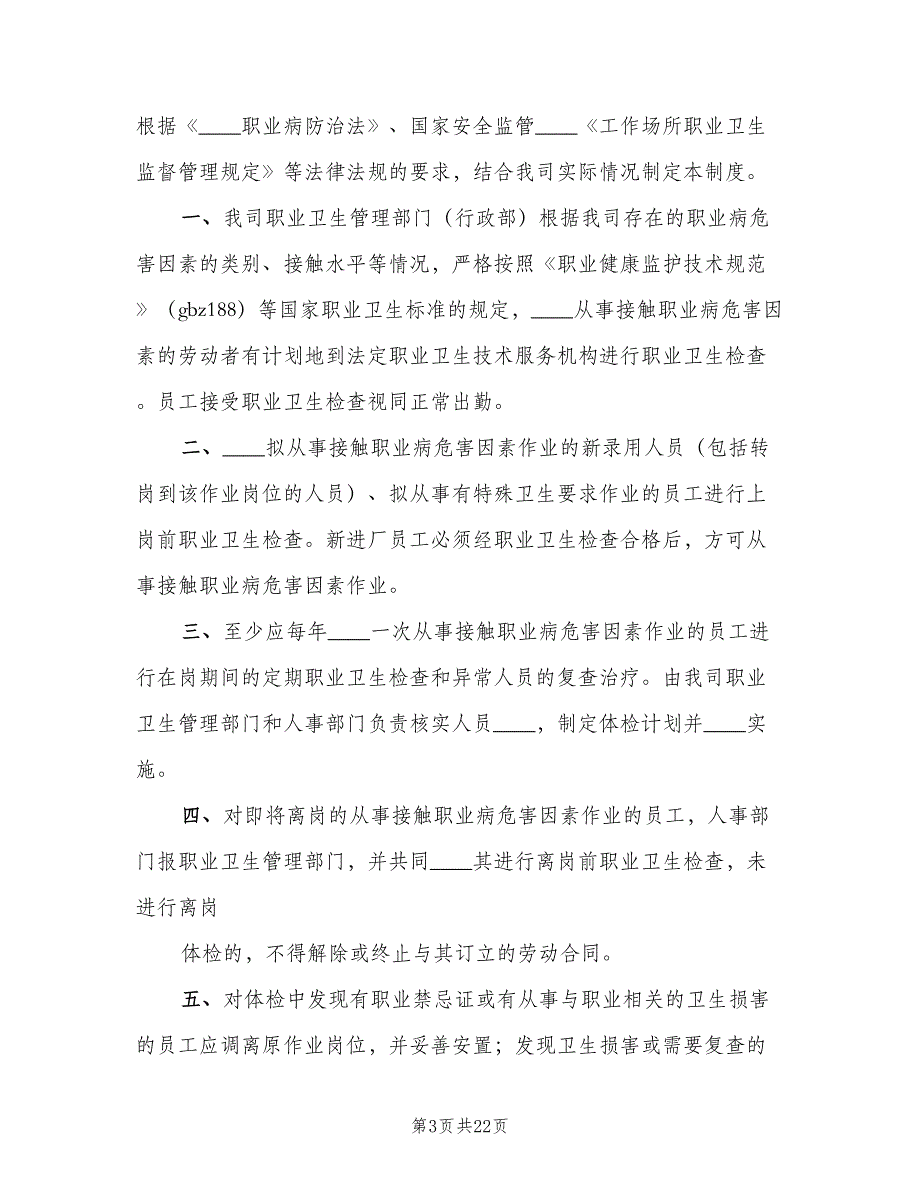 根据《____职业病防治法》、国家安全监管____《工作场所职业卫生监督管理规定》等法律法规的要求，结合我司实际情况制定本制度。

一、我司职业卫生管理部门（行政部）根据我司存在的职业病危害因素的类别、接触水平等情况，严格按照《职业健康监护技术规范》（gbz188）等国家职业卫生标准的规定，____从事接触职业病危害因素的劳动者有计划地到法定职业卫生技术服务机构进行职业卫生检查。员工接受职业卫生检查视同正常出勤。

二、____拟从事接触职业病危害因素作业的新录用人员（包括转岗到该作业岗位的人员）、拟从事有特殊卫生要求作业的员工进行上岗前职业卫生检查。新进厂员工必须经职业卫生检查合格后，方可从事接触职业病危害因素作业。

三、至少应每年____一次从事接触职业病危害因素作业的员工进行在岗期间的定期职业卫生检查和异常人员的复查治疗。由我司职业卫生管理部门和人事部门负责核实人员____，制定体检计划并____实施。

四、对即将离岗的从事接触职业病危害因素作业的员工，人事部门报职业卫生管理部门，并共同____其进行离岗前职业卫生检查，未进行离岗

体检的，不得解除或终止与其订立的劳动合同。

五、对体检中发现有职业禁忌证或有从事与职业相关的卫生损害的员工应调离原作业岗位，并妥善安置；发现卫生损害或需要复查的

第3页 共22页